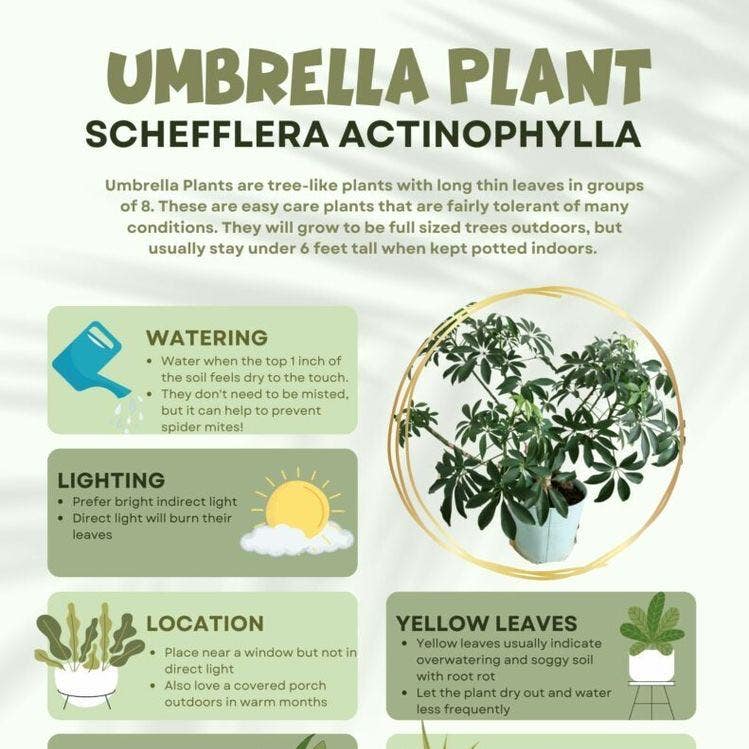 UMBRELLA PLANT
SCHEFFLERA ACTINOPHYLLA

Umbrella Plants are tree-like plants with long thin leaves in groups of 8. These are easy care plants that are fairly tolerant of many conditions. They will grow to be full sized trees outdoors, but usually stay under 6 feet tall when kept potted indoors.

WATERING
• Water when the top 1 inch of the soil feels dry to the touch.
• They don't need to be misted, but it can help to prevent spider mites!

LIGHTING
• Prefer bright indirect light
• Direct light will burn their leaves

LOCATION
• Place near a window but not in direct light
• Also love a covered porch outdoors in warm months

YELLOW LEAVES
• Yellow leaves usually indicate overwatering and soggy soil with root rot
• Let the plant dry out and water less frequently